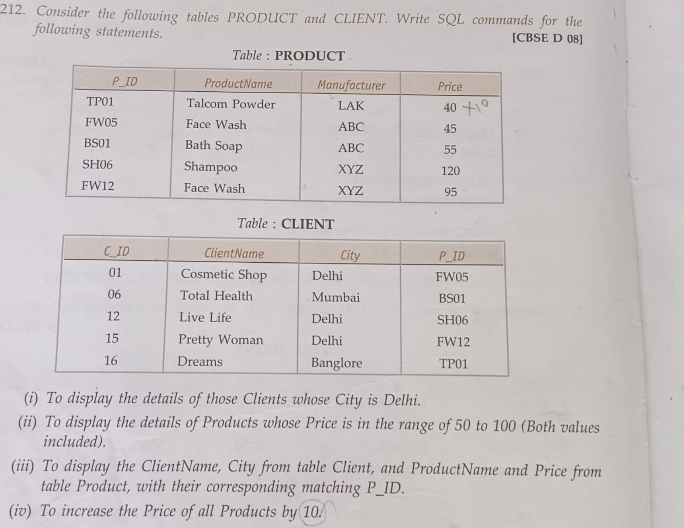 212. Consider the following tables PRODUCT and CLIENT. Write SQL commands for the following statements.

[CBSE D 08]

Table : PRODUCT

| P_ID | ProductName | Manufacturer | Price |
|---|---|---|---|
| TP01 | Talcom Powder | LAK | 40 +10 |
| FW05 | Face Wash | ABC | 45 |
| BS01 | Bath Soap | ABC | 55 |
| SH06 | Shampoo | XYZ | 120 |
| FW12 | Face Wash | XYZ | 95 |

Table : CLIENT

| C_ID | ClientName | City | P_ID |
|---|---|---|---|
| 01 | Cosmetic Shop | Delhi | FW05 |
| 06 | Total Health | Mumbai | BS01 |
| 12 | Live Life | Delhi | SH06 |
| 15 | Pretty Woman | Delhi | FW12 |
| 16 | Dreams | Banglore | TP01 |

(i) To display the details of those Clients whose City is Delhi.

(ii) To display the details of Products whose Price is in the range of 50 to 100 (Both values included).

(iii) To display the ClientName, City from table Client, and ProductName and Price from table Product, with their corresponding matching P_ID.

(iv) To increase the Price of all Products by 10.